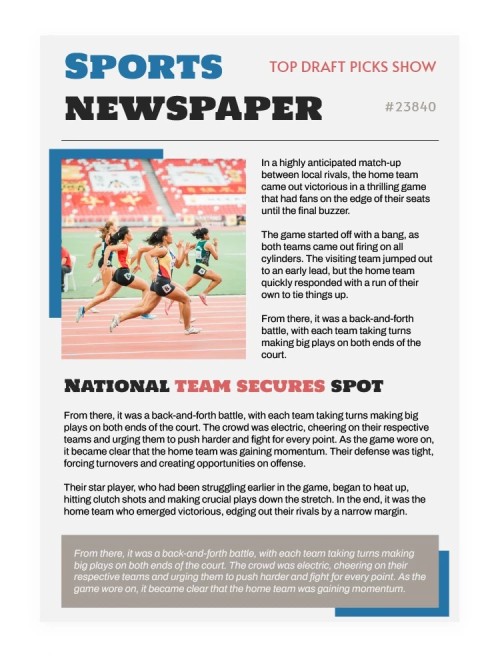 SPORTS NEWSPAPER

TOP DRAFT PICKS SHOW

#23840

In a highly anticipated match-up between local rivals, the home team came out victorious in a thrilling game that had fans on the edge of their seats until the final buzzer.

The game started off with a bang, as both teams came out firing on all cylinders. The visiting team jumped out to an early lead, but the home team quickly responded with a run of their own to tie things up.

From there, it was a back-and-forth battle, with each team taking turns making big plays on both ends of the court.

NATIONAL TEAM SECURES SPOT

From there, it was a back-and-forth battle, with each team taking turns making big plays on both ends of the court. The crowd was electric, cheering on their respective teams and urging them to push harder and fight for every point. As the game wore on, it became clear that the home team was gaining momentum. Their defense was tight, forcing turnovers and creating opportunities on offense.

Their star player, who had been struggling earlier in the game, began to heat up, hitting clutch shots and making crucial plays down the stretch. In the end, it was the home team who emerged victorious, edging out their rivals by a narrow margin.

From there, it was a back-and-forth battle, with each team taking turns making big plays on both ends of the court. The crowd was electric, cheering on their respective teams and urging them to push harder and fight for every point. As the game wore on, it became clear that the home team was gaining momentum.